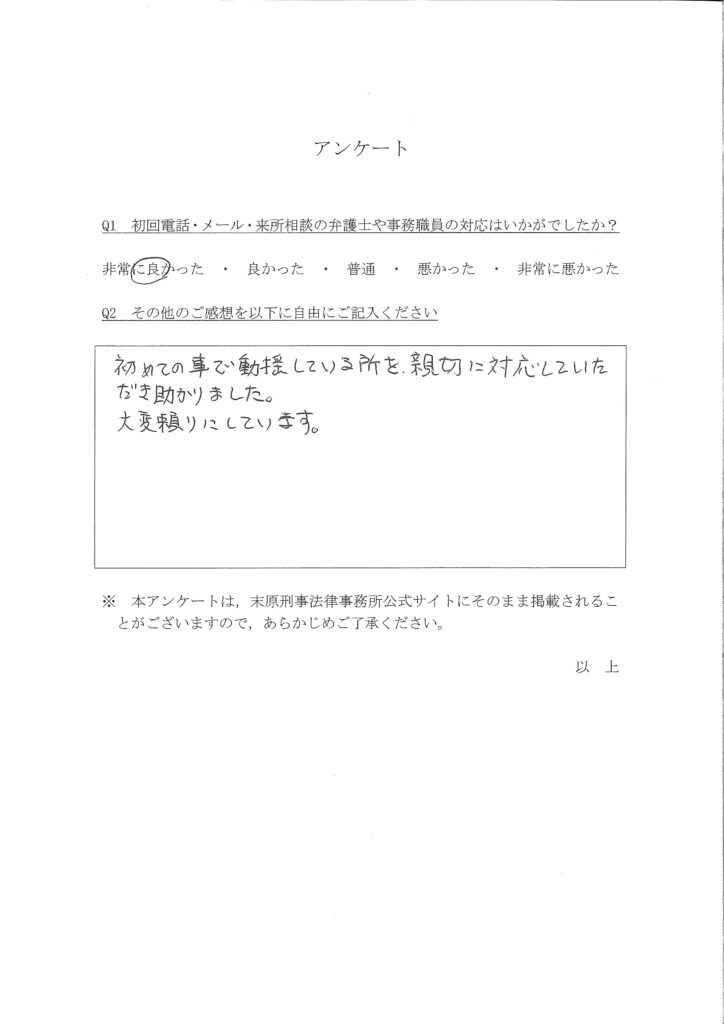 アンケート

Q1　初回電話・メール・来所相談の弁護士や事務職員の対応はいかがでしたか？

非常に良かった　・　良かった　・　普通　・　悪かった　・　非常に悪かった

Q2　その他のご感想を以下に自由にご記入ください

初めての事で動揺している所を、親切に対応していただき助かりました。
大変頼りにしています。

※　本アンケートは，末原刑事法律事務所公式サイトにそのまま掲載されることがございますので，あらかじめご了承ください。

以　上